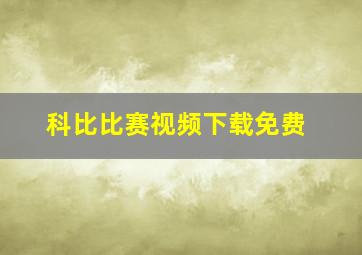 科比比赛视频下载免费